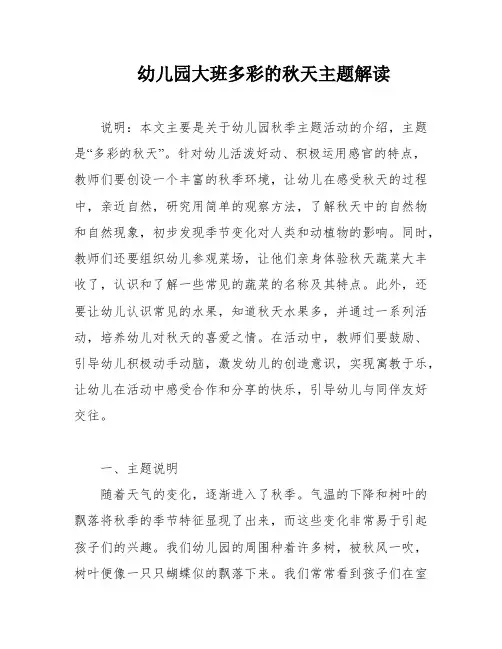 幼儿园大班多彩的秋天主题解读

说明：本文主要是关于幼儿园秋季主题活动的介绍，主题是“多彩的秋天”。针对幼儿活泼好动、积极运用感官的特点，教师们要创设一个丰富的秋季环境，让幼儿在感受秋天的过程中，亲近自然，研究用简单的观察方法，了解秋天中的自然物和自然现象，初步发现季节变化对人类和动植物的影响。同时，教师们还要组织幼儿参观菜场，让他们亲身体验秋天蔬菜大丰收了，认识和了解一些常见的蔬菜的名称及其特点。此外，还要让幼儿认识常见的水果，知道秋天水果多，并通过一系列活动，培养幼儿对秋天的喜爱之情。在活动中，教师们要鼓励、引导幼儿积极动手动脑，激发幼儿的创造意识，实现寓教于乐，让幼儿在活动中感受合作和分享的快乐，引导幼儿与同伴友好交往。

一、主题说明

随着天气的变化，逐渐进入了秋季。气温的下降和树叶的飘落将秋季的季节特征显现了出来，而这些变化非常易于引起孩子们的兴趣。我们幼儿园的周围种着许多树，被秋风一吹，树叶便像一只只蝴蝶似的飘落下来。我们常常看到孩子们在室